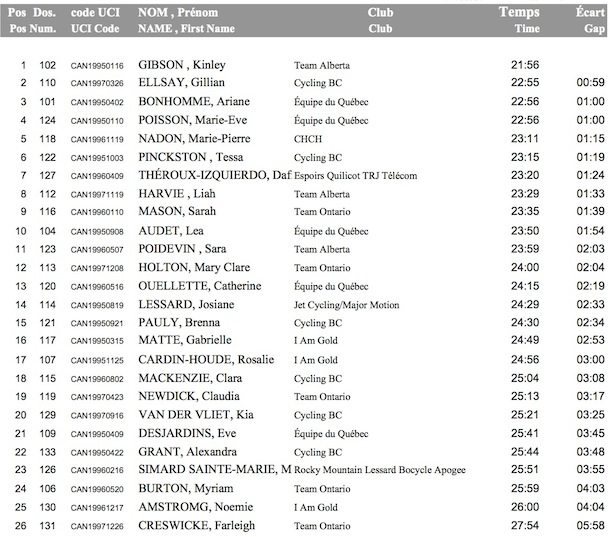 | Pos Pos | Dos. Num. | code UCI UCI Code | NOM , Prénom NAME , First Name | Club Club | Temps Time | Écart Gap |
|---|---|---|---|---|---|---|
| 1 | 102 | CAN19950116 | GIBSON , Kinley | Team Alberta | 21:56 | |
| 2 | 110 | CAN19970326 | ELLSAY, Gillian | Cycling BC | 22:55 | 00:59 |
| 3 | 101 | CAN19950402 | BONHOMME, Ariane | Équipe du Québec | 22:56 | 01:00 |
| 4 | 124 | CAN19950110 | POISSON, Marie-Eve | Équipe du Québec | 22:56 | 01:00 |
| 5 | 118 | CAN19961119 | NADON, Marie-Pierre | CHCH | 23:11 | 01:15 |
| 6 | 122 | CAN19951003 | PINCKSTON , Tessa | Cycling BC | 23:15 | 01:19 |
| 7 | 127 | CAN19960409 | THÉROUX-IZQUIERDO, Daf | Espoirs Quilicot TRJ Télécom | 23:20 | 01:24 |
| 8 | 112 | CAN19971119 | HARVIE , Liah | Team Alberta | 23:29 | 01:33 |
| 9 | 116 | CAN19960110 | MASON, Sarah | Team Ontario | 23:35 | 01:39 |
| 10 | 104 | CAN19950908 | AUDET, Lea | Équipe du Québec | 23:50 | 01:54 |
| 11 | 123 | CAN19960507 | POIDEVIN , Sara | Team Alberta | 23:59 | 02:03 |
| 12 | 113 | CAN19971208 | HOLTON, Mary Clare | Team Ontario | 24:00 | 02:04 |
| 13 | 120 | CAN19960516 | OUELLETTE, Catherine | Équipe du Québec | 24:15 | 02:19 |
| 14 | 114 | CAN19950819 | LESSARD, Josiane | Jet Cycling/Major Motion | 24:29 | 02:33 |
| 15 | 121 | CAN19950921 | PAULY, Brenna | Cycling BC | 24:30 | 02:34 |
| 16 | 117 | CAN19950315 | MATTE, Gabrielle | I Am Gold | 24:49 | 02:53 |
| 17 | 107 | CAN19951125 | CARDIN-HOUDE, Rosalie | I Am Gold | 24:56 | 03:00 |
| 18 | 115 | CAN19960802 | MACKENZIE, Clara | Cycling BC | 25:04 | 03:08 |
| 19 | 119 | CAN19970423 | NEWDICK, Claudia | Team Ontario | 25:13 | 03:17 |
| 20 | 129 | CAN19970916 | VAN DER VLIET, Kia | Cycling BC | 25:21 | 03:25 |
| 21 | 109 | CAN19950409 | DESJARDINS, Eve | Équipe du Québec | 25:41 | 03:45 |
| 22 | 133 | CAN19950422 | GRANT, Alexandra | Cycling BC | 25:44 | 03:48 |
| 23 | 126 | CAN19960216 | SIMARD SAINTE-MARIE, M | Rocky Mountain Lessard Bocycle Apogee | 25:51 | 03:55 |
| 24 | 106 | CAN19960520 | BURTON, Myriam | Team Ontario | 25:59 | 04:03 |
| 25 | 130 | CAN19961217 | AMSTROMG, Noemie | I Am Gold | 26:00 | 04:04 |
| 26 | 131 | CAN19971226 | CRESWICKE, Farleigh | Team Ontario | 27:54 | 05:58 |